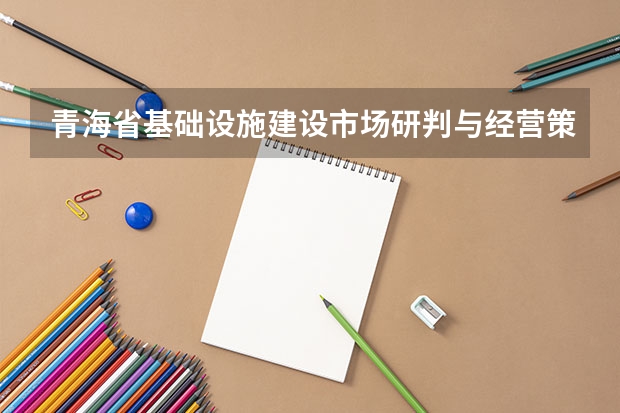 青海省基础设施建设市场研判与经营策